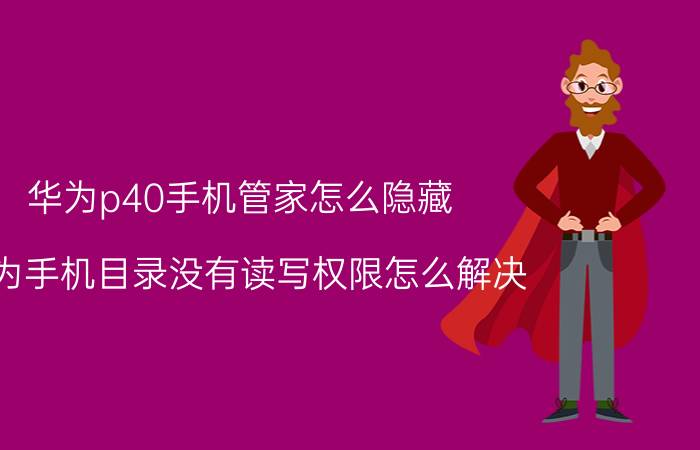 华为p40手机管家怎么隐藏

为手机目录没有读写权限怎么解决